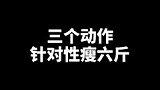 三个动作
针对性瘦六斤